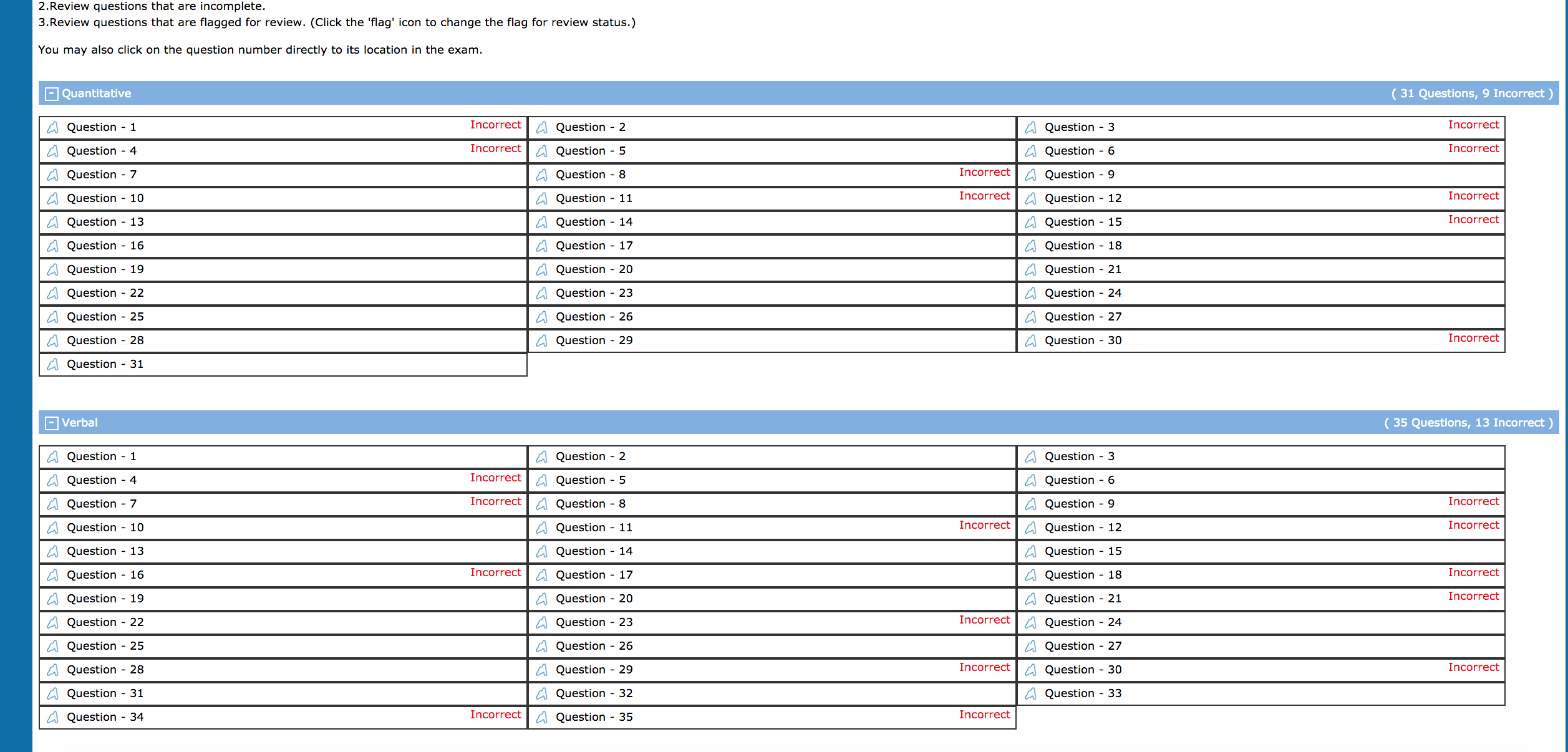 2.Review questions that are incomplete.
3.Review questions that are flagged for review. (Click the 'flag' icon to change the flag for review status.)

You may also click on the question number directly to its location in the exam.

Quantitative ( 31 Questions, 9 Incorrect )

| | | |
|---|---|---|
| Question - 1 Incorrect | Question - 2 | Question - 3 Incorrect |
| Question - 4 Incorrect | Question - 5 | Question - 6 Incorrect |
| Question - 7 | Question - 8 Incorrect | Question - 9 |
| Question - 10 | Question - 11 Incorrect | Question - 12 Incorrect |
| Question - 13 | Question - 14 | Question - 15 Incorrect |
| Question - 16 | Question - 17 | Question - 18 |
| Question - 19 | Question - 20 | Question - 21 |
| Question - 22 | Question - 23 | Question - 24 |
| Question - 25 | Question - 26 | Question - 27 |
| Question - 28 | Question - 29 | Question - 30 Incorrect |
| Question - 31 | | |

Verbal ( 35 Questions, 13 Incorrect )

| | | |
|---|---|---|
| Question - 1 | Question - 2 | Question - 3 |
| Question - 4 Incorrect | Question - 5 | Question - 6 |
| Question - 7 Incorrect | Question - 8 | Question - 9 Incorrect |
| Question - 10 | Question - 11 Incorrect | Question - 12 Incorrect |
| Question - 13 | Question - 14 | Question - 15 |
| Question - 16 Incorrect | Question - 17 | Question - 18 Incorrect |
| Question - 19 | Question - 20 | Question - 21 Incorrect |
| Question - 22 | Question - 23 Incorrect | Question - 24 |
| Question - 25 | Question - 26 | Question - 27 |
| Question - 28 | Question - 29 Incorrect | Question - 30 Incorrect |
| Question - 31 | Question - 32 | Question - 33 |
| Question - 34 Incorrect | Question - 35 Incorrect | |